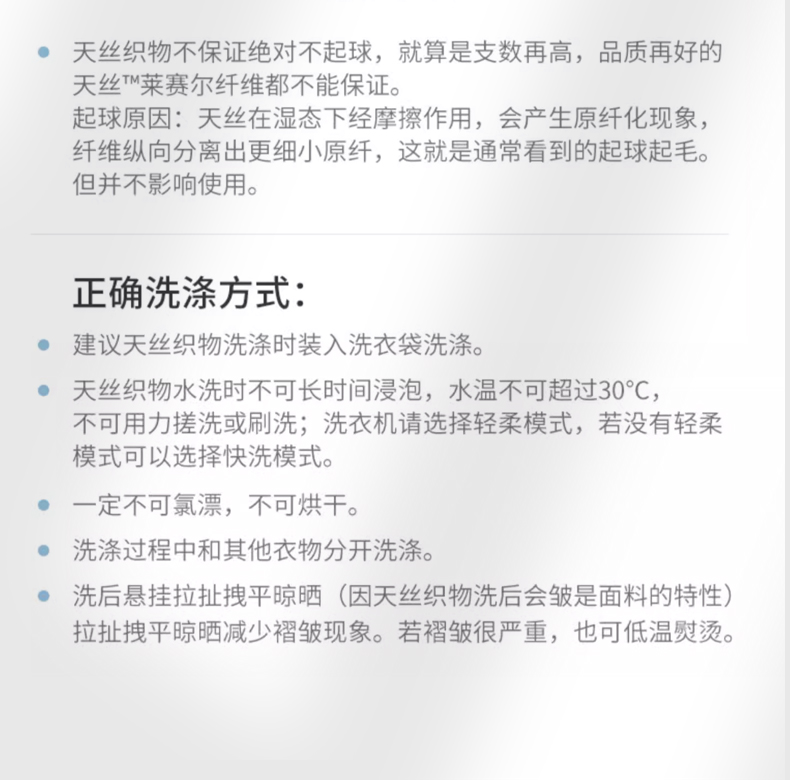 • 天丝织物不保证绝对不起球，就算是支数再高，品质再好的天丝™莱赛尔纤维都不能保证。
起球原因：天丝在湿态下经摩擦作用，会产生原纤化现象，纤维纵向分离出更细小原纤，这就是通常看到的起球起毛。但并不影响使用。

正确洗涤方式：

• 建议天丝织物洗涤时装入洗衣袋洗涤。

• 天丝织物水洗时不可长时间浸泡，水温不可超过30°C，不可用力搓洗或刷洗；洗衣机请选择轻柔模式，若没有轻柔模式可以选择快洗模式。

• 一定不可氯漂，不可烘干。

• 洗涤过程中和其他衣物分开洗涤。

• 洗后悬挂拉扯拽平晾晒（因天丝织物洗后会皱是面料的特性）拉扯拽平晾晒减少褶皱现象。若褶皱很严重，也可低温熨烫。